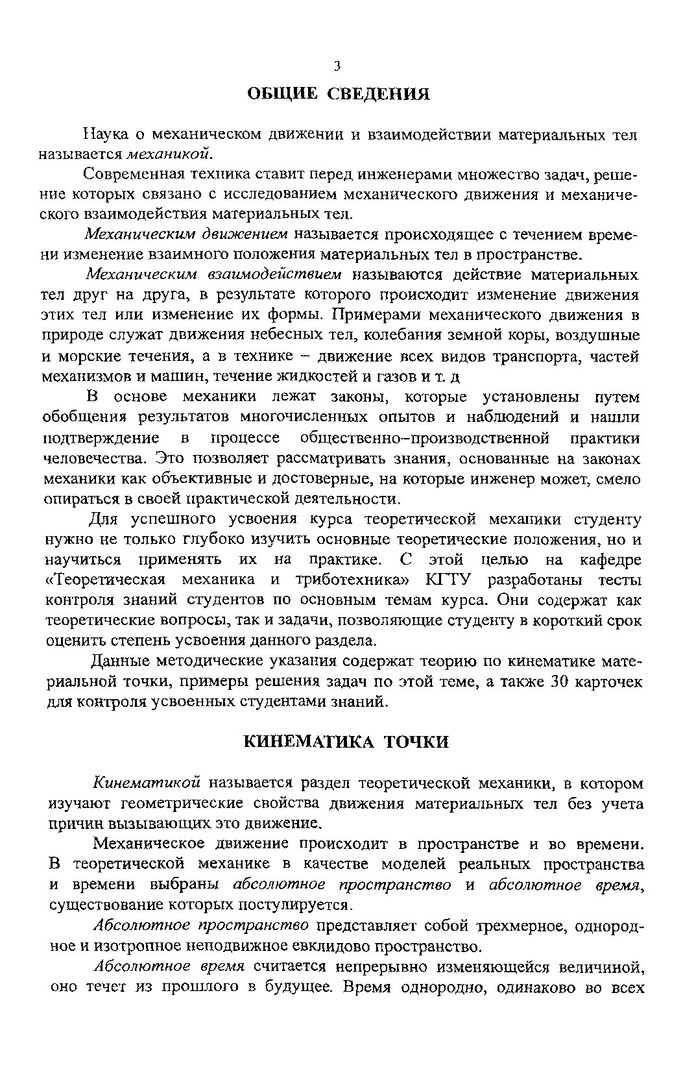 3

ОБЩИЕ СВЕДЕНИЯ

Наука о механическом движении и взаимодействии материальных тел называется механикой.

Современная техника ставит перед инженерами множество задач, решение которых связано с исследованием механического движения и механического взаимодействия материальных тел.

Механическим движением называется происходящее с течением времени изменение взаимного положения материальных тел в пространстве.

Механическим взаимодействием называются действие материальных тел друг на друга, в результате которого происходит изменение движения этих тел или изменение их формы. Примерами механического движения в природе служат движения небесных тел, колебания земной коры, воздушные и морские течения, а в технике – движение всех видов транспорта, частей механизмов и машин, течение жидкостей и газов и т. д

В основе механики лежат законы, которые установлены путем обобщения результатов многочисленных опытов и наблюдений и нашли подтверждение в процессе общественно–производственной практики человечества. Это позволяет рассматривать знания, основанные на законах механики как объективные и достоверные, на которые инженер может, смело опираться в своей практической деятельности.

Для успешного усвоения курса теоретической механики студенту нужно не только глубоко изучить основные теоретические положения, но и научиться применять их на практике. С этой целью на кафедре «Теоретическая механика и триботехника» КГТУ разработаны тесты контроля знаний студентов по основным темам курса. Они содержат как теоретические вопросы, так и задачи, позволяющие студенту в короткий срок оценить степень усвоения данного раздела.

Данные методические указания содержат теорию по кинематике материальной точки, примеры решения задач по этой теме, а также 30 карточек для контроля усвоенных студентами знаний.

КИНЕМАТИКА ТОЧКИ

Кинематикой называется раздел теоретической механики, в котором изучают геометрические свойства движения материальных тел без учета причин вызывающих это движение.

Механическое движение происходит в пространстве и во времени. В теоретической механике в качестве моделей реальных пространства и времени выбраны абсолютное пространство и абсолютное время, существование которых постулируется.

Абсолютное пространство представляет собой трехмерное, однородное и изотропное неподвижное евклидово пространство.

Абсолютное время считается непрерывно изменяющейся величиной, оно течет из прошлого в будущее. Время однородно, одинаково во всех